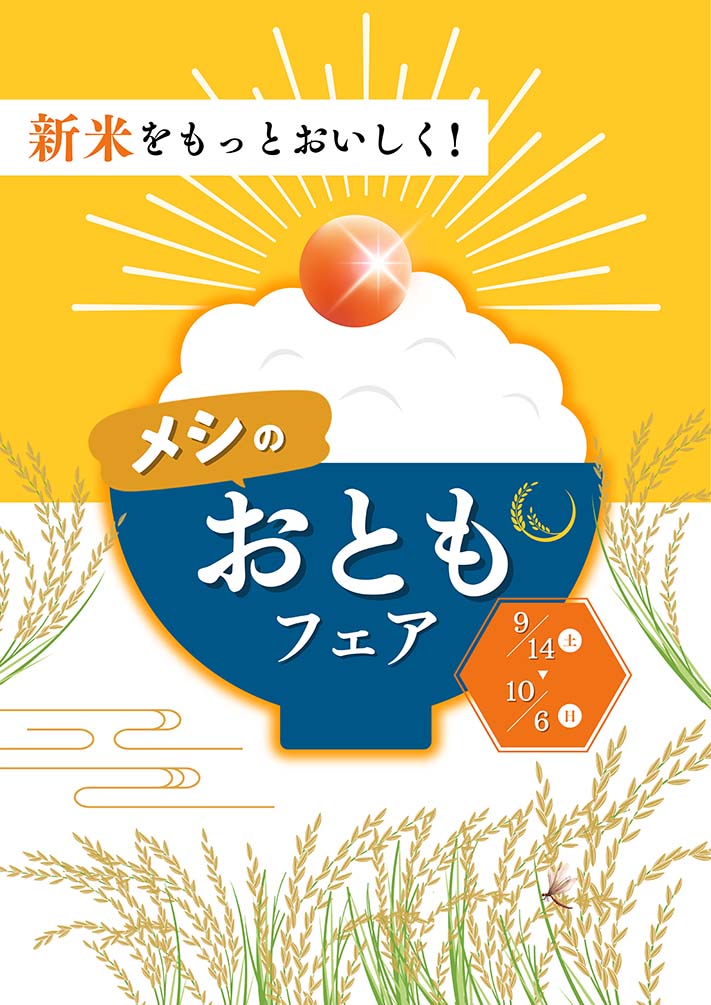 新米をもっとおいしく!

メシの
おとも
フェア

9/14 土
▼
10/6 日